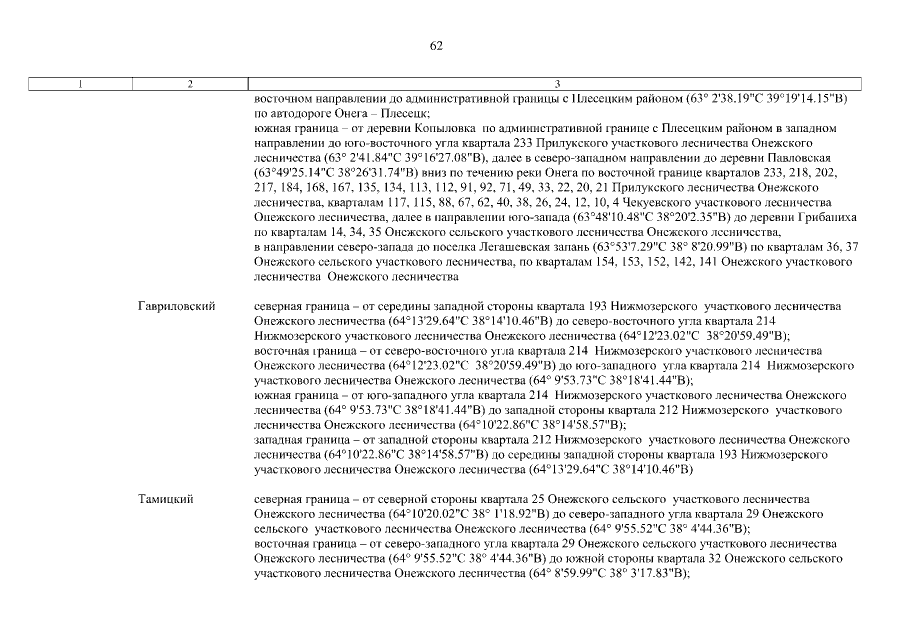 62

| 1 | 2 | 3 |
|---|---|---|
| | | восточном направлении до административной границы с Плесецким районом (63° 2'38.19"С 39°19'14.15"В) по автодороге Онега – Плесецк; южная граница – от деревни Копыловка по административной границе с Плесецким районом в западном направлении до юго-восточного угла квартала 233 Прилукского участкового лесничества Онежского лесничества (63° 2'41.84"С 39°16'27.08"В), далее в северо-западном направлении до деревни Павловская (63°49'25.14"С 38°26'31.74"В) вниз по течению реки Онега по восточной границе кварталов 233, 218, 202, 217, 184, 168, 167, 135, 134, 113, 112, 91, 92, 71, 49, 33, 22, 20, 21 Прилукского лесничества Онежского лесничества, кварталам 117, 115, 88, 67, 62, 40, 38, 26, 24, 12, 10, 4 Чекуевского участкового лесничества Онежского лесничества, далее в направлении юго-запада (63°48'10.48"С 38°20'2.35"В) до деревни Грибаниха по кварталам 14, 34, 35 Онежского сельского участкового лесничества Онежского лесничества, в направлении северо-запада до поселка Легашевская запань (63°53'7.29"С 38° 8'20.99"В) по кварталам 36, 37 Онежского сельского участкового лесничества, по кварталам 154, 153, 152, 142, 141 Онежского участкового лесничества Онежского лесничества |
| | Гавриловский | северная граница – от середины западной стороны квартала 193 Нижмозерского участкового лесничества Онежского лесничества (64°13'29.64"С 38°14'10.46"В) до северо-восточного угла квартала 214 Нижмозерского участкового лесничества Онежского лесничества (64°12'23.02"С 38°20'59.49"В); восточная граница – от северо-восточного угла квартала 214 Нижмозерского участкового лесничества Онежского лесничества (64°12'23.02"С 38°20'59.49"В) до юго-западного угла квартала 214 Нижмозерского участкового лесничества Онежского лесничества (64° 9'53.73"С 38°18'41.44"В); южная граница – от юго-западного угла квартала 214 Нижмозерского участкового лесничества Онежского лесничества (64° 9'53.73"С 38°18'41.44"В) до западной стороны квартала 212 Нижмозерского участкового лесничества Онежского лесничества (64°10'22.86"С 38°14'58.57"В); западная граница – от западной стороны квартала 212 Нижмозерского участкового лесничества Онежского лесничества (64°10'22.86"С 38°14'58.57"В) до середины западной стороны квартала 193 Нижмозерского участкового лесничества Онежского лесничества (64°13'29.64"С 38°14'10.46"В) |
| | Тамицкий | северная граница – от северной стороны квартала 25 Онежского сельского участкового лесничества Онежского лесничества (64°10'20.02"С 38° 1'18.92"В) до северо-западного угла квартала 29 Онежского сельского участкового лесничества Онежского лесничества (64° 9'55.52"С 38° 4'44.36"В); восточная граница – от северо-западного угла квартала 29 Онежского сельского участкового лесничества Онежского лесничества (64° 9'55.52"С 38° 4'44.36"В) до южной стороны квартала 32 Онежского сельского участкового лесничества Онежского лесничества (64° 8'59.99"С 38° 3'17.83"В); |